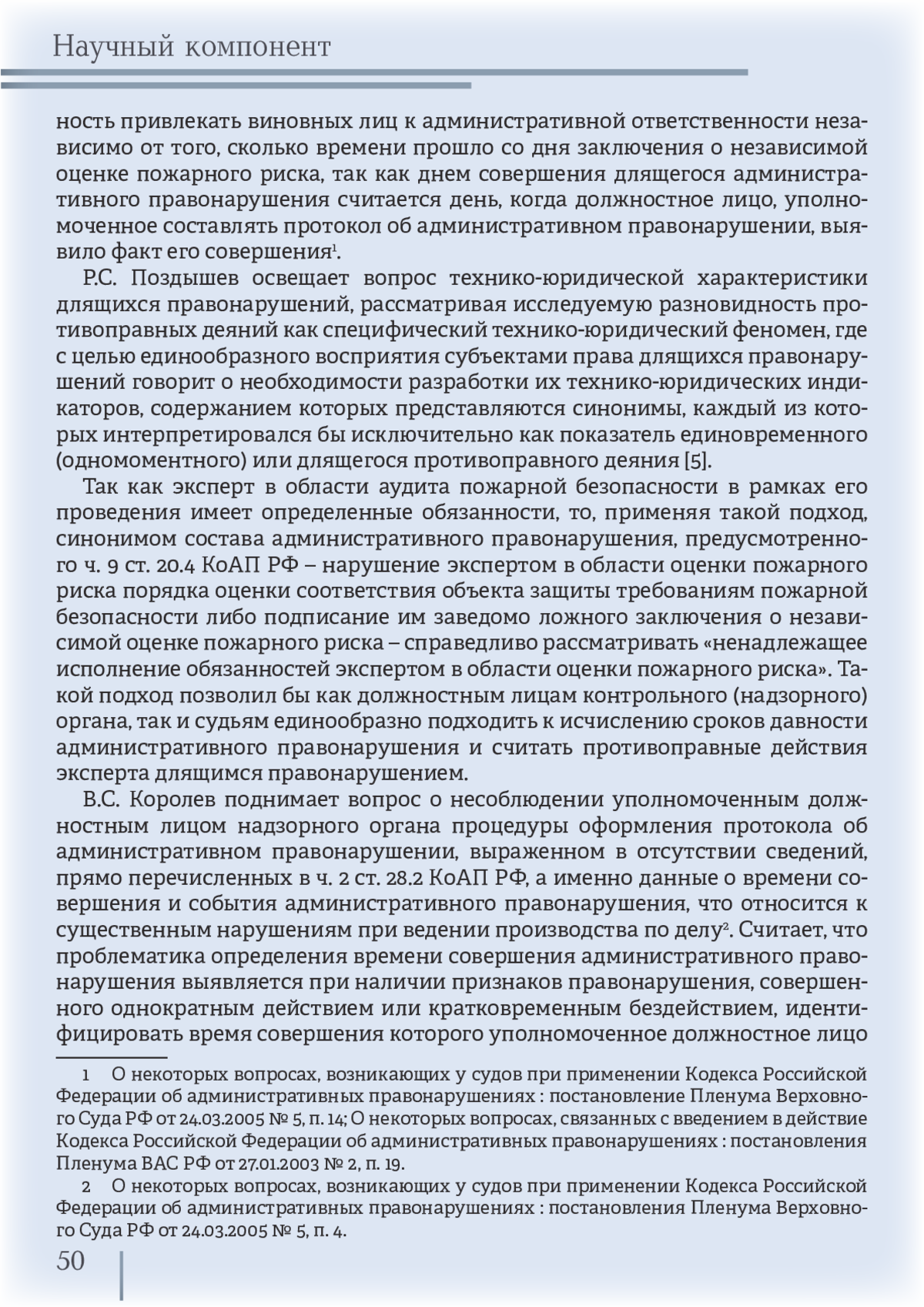 Научный компонент

ность привлекать виновных лиц к административной ответственности независимо от того, сколько времени прошло со дня заключения о независимой оценке пожарного риска, так как днем совершения длящегося административного правонарушения считается день, когда должностное лицо, уполномоченное составлять протокол об административном правонарушении, выявило факт его совершения$^1$.

Р.С. Поздышев освещает вопрос технико-юридической характеристики длящихся правонарушений, рассматривая исследуемую разновидность противоправных деяний как специфический технико-юридический феномен, где с целью единообразного восприятия субъектами права длящихся правонарушений говорит о необходимости разработки их технико-юридических индикаторов, содержанием которых представляются синонимы, каждый из которых интерпретировался бы исключительно как показатель единовременного (одномоментного) или длящегося противоправного деяния [5].

Так как эксперт в области аудита пожарной безопасности в рамках его проведения имеет определенные обязанности, то, применяя такой подход, синонимом состава административного правонарушения, предусмотренного ч. 9 ст. 20.4 КоАП РФ – нарушение экспертом в области оценки пожарного риска порядка оценки соответствия объекта защиты требованиям пожарной безопасности либо подписание им заведомо ложного заключения о независимой оценке пожарного риска – справедливо рассматривать «ненадлежащее исполнение обязанностей экспертом в области оценки пожарного риска». Такой подход позволил бы как должностным лицам контрольного (надзорного) органа, так и судьям единообразно подходить к исчислению сроков давности административного правонарушения и считать противоправные действия эксперта длящимся правонарушением.

В.С. Королев поднимает вопрос о несоблюдении уполномоченным должностным лицом надзорного органа процедуры оформления протокола об административном правонарушении, выраженном в отсутствии сведений, прямо перечисленных в ч. 2 ст. 28.2 КоАП РФ, а именно данные о времени совершения и события административного правонарушения, что относится к существенным нарушениям при ведении производства по делу$^2$. Считает, что проблематика определения времени совершения административного правонарушения выявляется при наличии признаков правонарушения, совершенного однократным действием или кратковременным бездействием, идентифицировать время совершения которого уполномоченное должностное лицо

1 О некоторых вопросах, возникающих у судов при применении Кодекса Российской Федерации об административных правонарушениях : постановление Пленума Верховного Суда РФ от 24.03.2005 № 5, п. 14; О некоторых вопросах, связанных с введением в действие Кодекса Российской Федерации об административных правонарушениях : постановления Пленума ВАС РФ от 27.01.2003 № 2, п. 19.

2 О некоторых вопросах, возникающих у судов при применении Кодекса Российской Федерации об административных правонарушениях : постановления Пленума Верховного Суда РФ от 24.03.2005 № 5, п. 4.

50